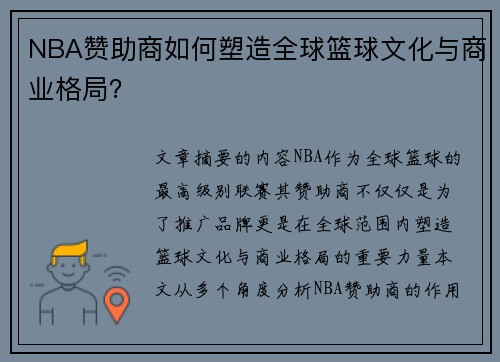 NBA赞助商如何塑造全球篮球文化与商业格局?

文章摘要的内容NBA作为全球篮球的最高级别联赛其赞助商不仅仅是为了推广品牌更是在全球范围内塑造篮球文化与商业格局的重要力量本文从多个角度分析NBA赞助商的作用